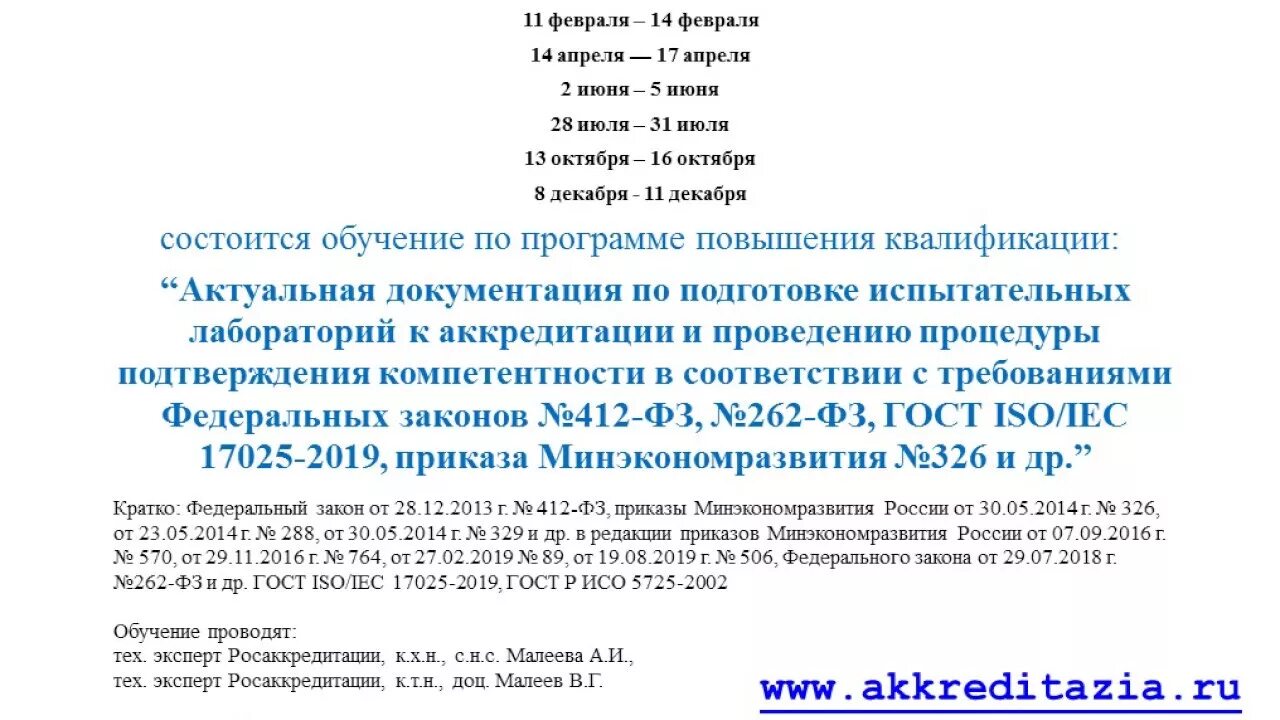 11 февраля – 14 февраля

14 апреля — 17 апреля

2 июня – 5 июня

28 июля – 31 июля

13 октября – 16 октября

8 декабря - 11 декабря

состоится обучение по программе повышения квалификации:

“Актуальная документация по подготовке испытательных лабораторий к аккредитации и проведению процедуры подтверждения компетентности в соответствии с требованиями Федеральных законов №412-ФЗ, №262-ФЗ, ГОСТ ISO/IEC 17025-2019, приказа Минэкономразвития №326 и др.”

Кратко: Федеральный закон от 28.12.2013 г. № 412-ФЗ, приказы Минэкономразвития России от 30.05.2014 г. № 326, от 23.05.2014 г. № 288, от 30.05.2014 г. № 329 и др. в редакции приказов Минэкономразвития России от 07.09.2016 г. № 570, от 29.11.2016 г. № 764, от 27.02.2019 № 89, от 19.08.2019 г. № 506, Федерального закона от 29.07.2018 г. №262-ФЗ и др. ГОСТ ISO/IEC 17025-2019, ГОСТ Р ИСО 5725-2002

Обучение проводят:
тех. эксперт Росаккредитации, к.х.н., с.н.с. Малеева А.И.,
тех. эксперт Росаккредитации, к.т.н., доц. Малеев В.Г.

www.akkreditazia.ru